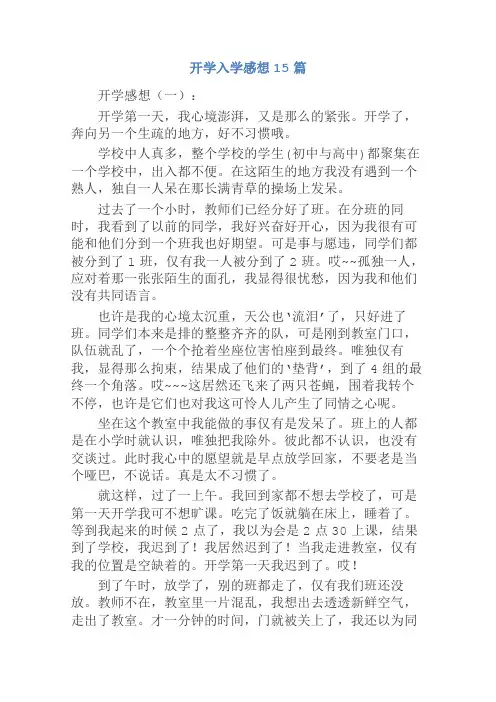 开学入学感想 15 篇

开学感想（一）：

开学第一天，我心境澎湃，又是那么的紧张。开学了，奔向另一个生疏的地方，好不习惯哦。

学校中人真多，整个学校的学生（初中与高中）都聚集在一个学校中，出入都不便。在这陌生的地方我没有遇到一个熟人，独自一人呆在那长满青草的操场上发呆。

过去了一个小时，教师们已经分好了班。在分班的同时，我看到了以前的同学，我好兴奋好开心，因为我很有可能和他们分到一个班我也好期望。可是事与愿违，同学们都被分到了 1 班，仅有我一人被分到了 2 班。哎~~孤独一人，应对着那一张张陌生的面孔，我显得很忧愁，因为我和他们没有共同语言。

也许是我的心境太沉重，天公也'流泪'了，只好进了班。同学们本来是排的整整齐齐的队，可是刚到教室门口，队伍就乱了，一个个抢着坐座位害怕座到最终。唯独仅有我，显得那么拘束，结果成了他们的'垫背'，到了 4 组的最终一个角落。哎~~~这居然还飞来了两只苍蝇，围着我转个不停，也许是它们也对我这可怜人儿产生了同情之心呢。

坐在这个教室中我能做的事仅有是发呆了。班上的人都是在小学时就认识，唯独把我除外。彼此都不认识，也没有交谈过。此时我心中的愿望就是早点放学回家，不要老是当个哑巴，不说话。真是太不习惯了。

就这样，过了一上午。我回到家都不想去学校了，可是第一天开学我可不想旷课。吃完了饭就躺在床上，睡着了。等到我起来的时候 2 点了，我以为会是 2 点 30 上课，结果到了学校，我迟到了！我居然迟到了！当我走进教室，仅有我的位置是空缺着的。开学第一天我迟到了。哎！

到了午时，放学了，别的班都走了，仅有我们班还没放。教师不在，教室里一片混乱，我想出去透透新鲜空气，走出了教室。才一分钟的时间，门就被关上了，我还以为同